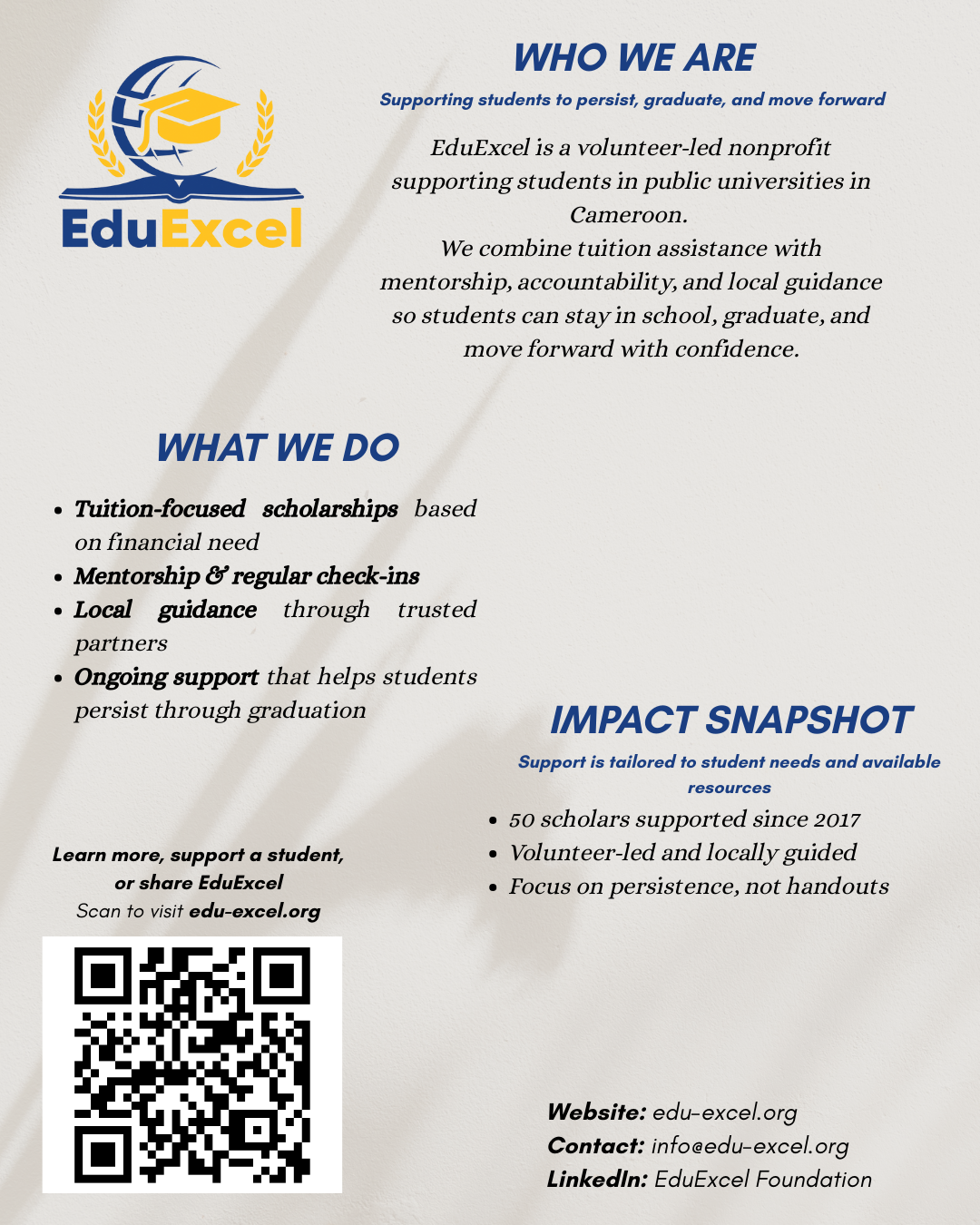 EduExcel

WHO WE ARE

Supporting students to persist, graduate, and move forward

EduExcel is a volunteer-led nonprofit supporting students in public universities in Cameroon.
We combine tuition assistance with mentorship, accountability, and local guidance so students can stay in school, graduate, and move forward with confidence.

WHAT WE DO

- Tuition-focused scholarships based on financial need
- Mentorship & regular check-ins
- Local guidance through trusted partners
- Ongoing support that helps students persist through graduation

IMPACT SNAPSHOT

Support is tailored to student needs and available resources

- 50 scholars supported since 2017
- Volunteer-led and locally guided
- Focus on persistence, not handouts

Learn more, support a student, or share EduExcel
Scan to visit edu-excel.org

Website: edu-excel.org
Contact: info@edu-excel.org
LinkedIn: EduExcel Foundation